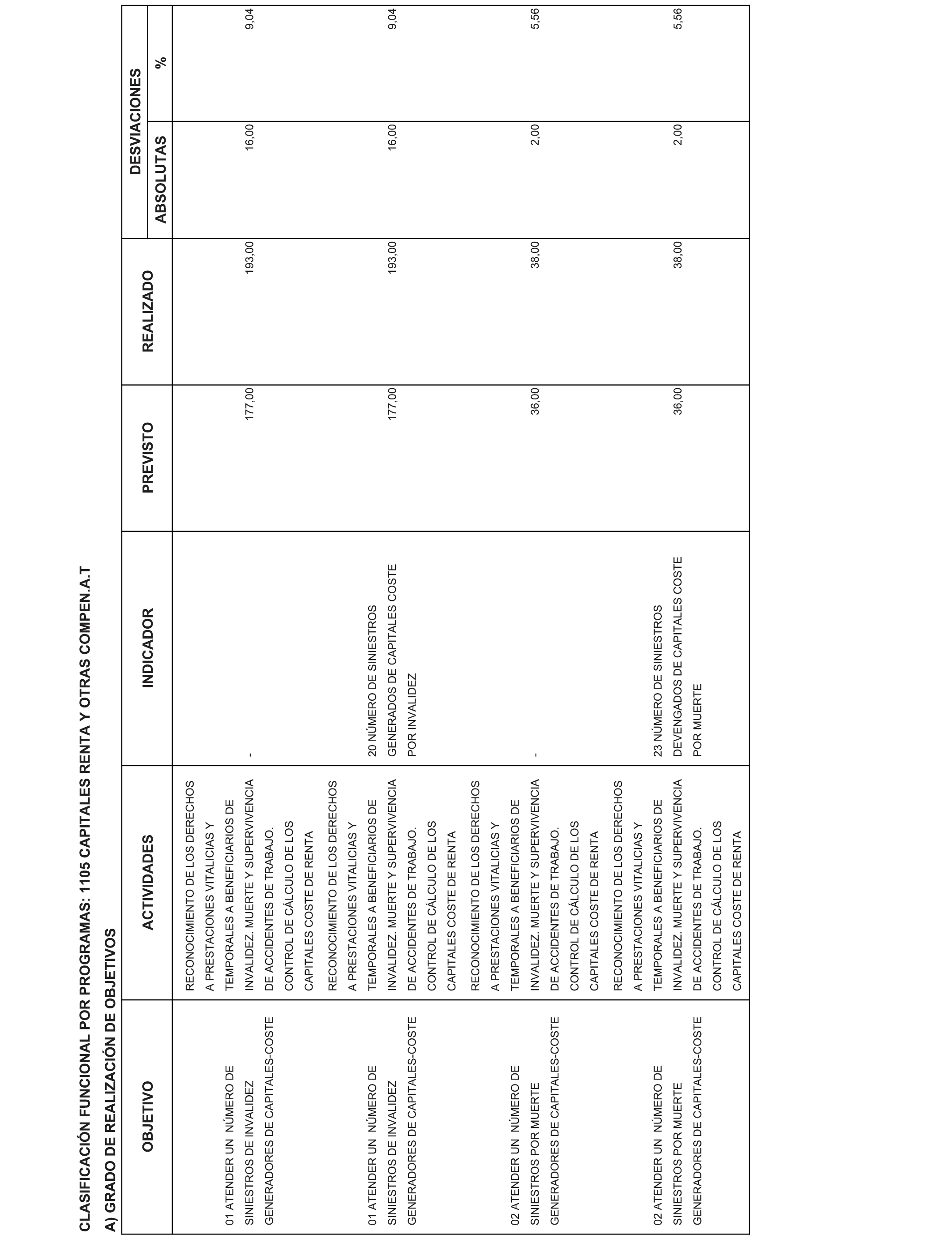 CLASIFICACIÓN FUNCIONAL POR PROGRAMAS: 1105 CAPITALES RENTA Y OTRAS COMPEN.A.T

A) GRADO DE REALIZACIÓN DE OBJETIVOS

| OBJETIVO | ACTIVIDADES | INDICADOR | PREVISTO | REALIZADO | DESVIACIONES ABSOLUTAS | DESVIACIONES % |
|---|---|---|---|---|---|---|
| 01 ATENDER UN NÚMERO DE SINIESTROS DE INVALIDEZ GENERADORES DE CAPITALES-COSTE | RECONOCIMIENTO DE LOS DERECHOS A PRESTACIONES VITALICIAS Y TEMPORALES A BENEFICIARIOS DE INVALIDEZ. MUERTE Y SUPERVIVENCIA DE ACCIDENTES DE TRABAJO. CONTROL DE CÁLCULO DE LOS CAPITALES COSTE DE RENTA | - | 177,00 | 193,00 | 16,00 | 9,04 |
| 01 ATENDER UN NÚMERO DE SINIESTROS DE INVALIDEZ GENERADORES DE CAPITALES-COSTE | RECONOCIMIENTO DE LOS DERECHOS A PRESTACIONES VITALICIAS Y TEMPORALES A BENEFICIARIOS DE INVALIDEZ. MUERTE Y SUPERVIVENCIA DE ACCIDENTES DE TRABAJO. CONTROL DE CÁLCULO DE LOS CAPITALES COSTE DE RENTA | 20 NÚMERO DE SINIESTROS GENERADOS DE CAPITALES COSTE POR INVALIDEZ | 177,00 | 193,00 | 16,00 | 9,04 |
| 02 ATENDER UN NÚMERO DE SINIESTROS POR MUERTE GENERADORES DE CAPITALES-COSTE | RECONOCIMIENTO DE LOS DERECHOS A PRESTACIONES VITALICIAS Y TEMPORALES A BENEFICIARIOS DE INVALIDEZ. MUERTE Y SUPERVIVENCIA DE ACCIDENTES DE TRABAJO. CONTROL DE CÁLCULO DE LOS CAPITALES COSTE DE RENTA | - | 36,00 | 38,00 | 2,00 | 5,56 |
| 02 ATENDER UN NÚMERO DE SINIESTROS POR MUERTE GENERADORES DE CAPITALES-COSTE | RECONOCIMIENTO DE LOS DERECHOS A PRESTACIONES VITALICIAS Y TEMPORALES A BENEFICIARIOS DE INVALIDEZ. MUERTE Y SUPERVIVENCIA DE ACCIDENTES DE TRABAJO. CONTROL DE CÁLCULO DE LOS CAPITALES COSTE DE RENTA | 23 NÚMERO DE SINIESTROS DEVENGADOS DE CAPITALES COSTE POR MUERTE | 36,00 | 38,00 | 2,00 | 5,56 |